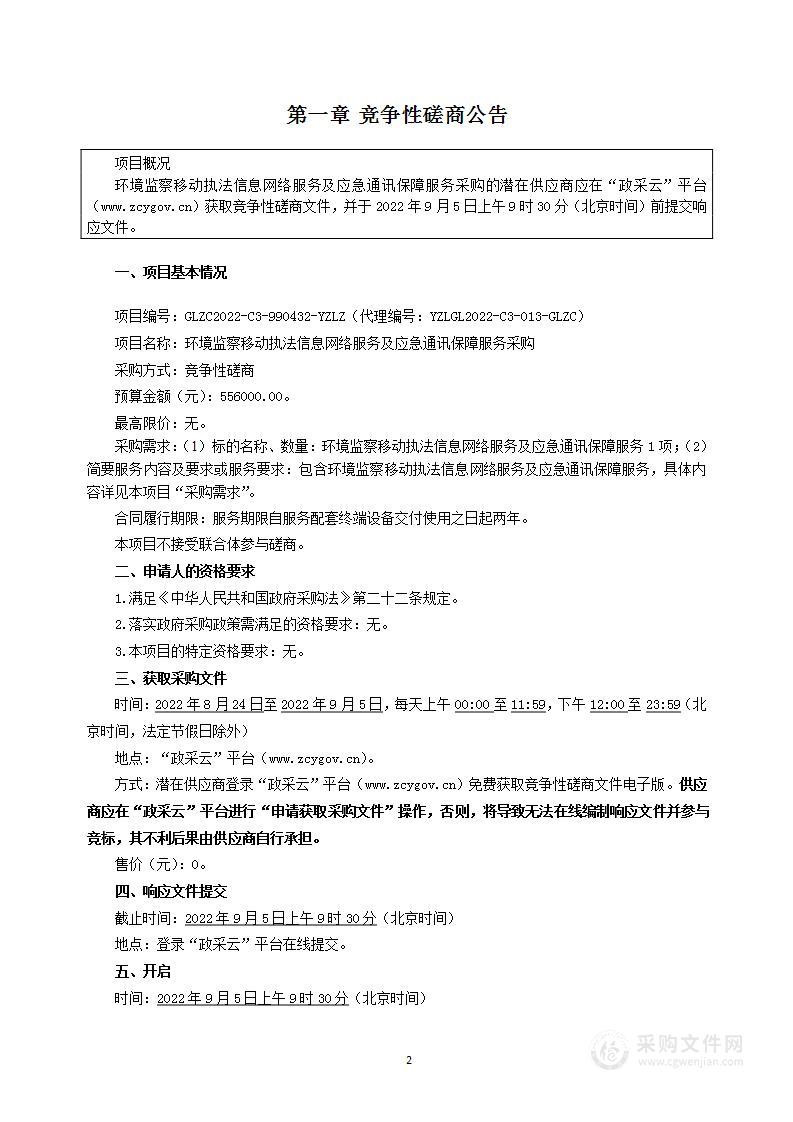 第一章 竞争性磋商公告

项目概况

环境监察移动执法信息网络服务及应急通讯保障服务采购的潜在供应商应在“政采云”平台（www.zcygov.cn）获取竞争性磋商文件，并于 2022 年 9 月 5 日上午 9 时 30 分（北京时间）前提交响应文件。

一、项目基本情况

项目编号：GLZC2022-C3-990432-YZLZ（代理编号：YZLGL2022-C3-013-GLZC）

项目名称：环境监察移动执法信息网络服务及应急通讯保障服务采购

采购方式：竞争性磋商

预算金额（元）：556000.00。

最高限价：无。

采购需求：（1）标的名称、数量：环境监察移动执法信息网络服务及应急通讯保障服务 1 项；（2）简要服务内容及要求或服务要求：包含环境监察移动执法信息网络服务及应急通讯保障服务，具体内容详见本项目“采购需求”。

合同履行期限：服务期限自服务配套终端设备交付使用之日起两年。

本项目不接受联合体参与磋商。

二、申请人的资格要求

1.满足《中华人民共和国政府采购法》第二十二条规定。

2.落实政府采购政策需满足的资格要求：无。

3.本项目的特定资格要求：无。

三、获取采购文件

时间：2022 年 8 月 24 日至 2022 年 9 月 5 日，每天上午 00:00 至 11:59，下午 12:00 至 23:59（北京时间，法定节假日除外）

地点：“政采云”平台（www.zcygov.cn）。

方式：潜在供应商登录“政采云”平台（www.zcygov.cn）免费获取竞争性磋商文件电子版。供应商应在“政采云”平台进行“申请获取采购文件”操作，否则，将导致无法在线编制响应文件并参与竞标，其不利后果由供应商自行承担。

售价（元）：0。

四、响应文件提交

截止时间：2022 年 9 月 5 日上午 9 时 30 分（北京时间）

地点：登录“政采云”平台在线提交。

五、开启

时间：2022 年 9 月 5 日上午 9 时 30 分（北京时间）

2

采购文件网
www.cgwenjian.com